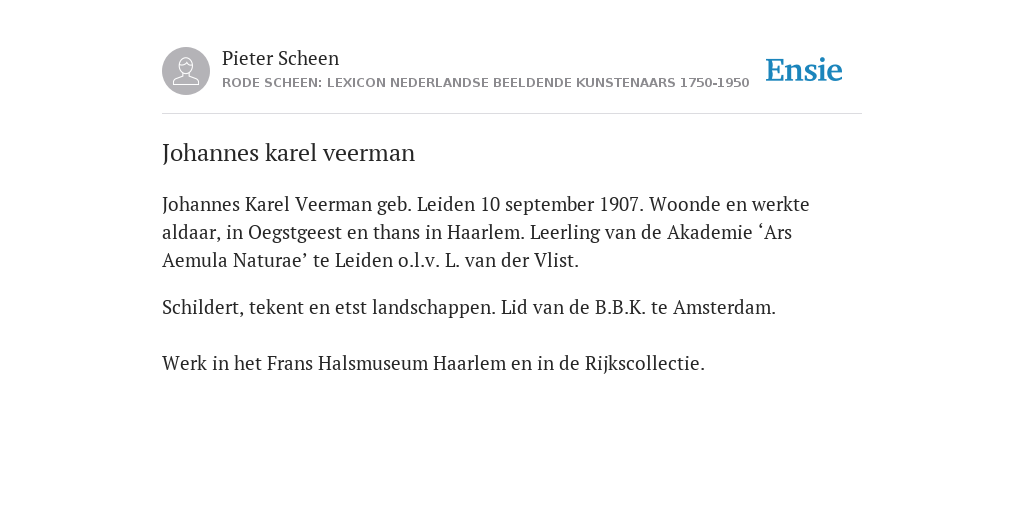 Pieter Scheen
RODE SCHEEN: LEXICON NEDERLANDSE BEELDENDE KUNSTENAARS 1750-1950

Ensie

Johannes karel veerman

Johannes Karel Veerman geb. Leiden 10 september 1907. Woonde en werkte aldaar, in Oegstgeest en thans in Haarlem. Leerling van de Akademie ‘Ars Aemula Naturae’ te Leiden o.l.v. L. van der Vlist.

Schildert, tekent en etst landschappen. Lid van de B.B.K. te Amsterdam.

Werk in het Frans Halsmuseum Haarlem en in de Rijkscollectie.